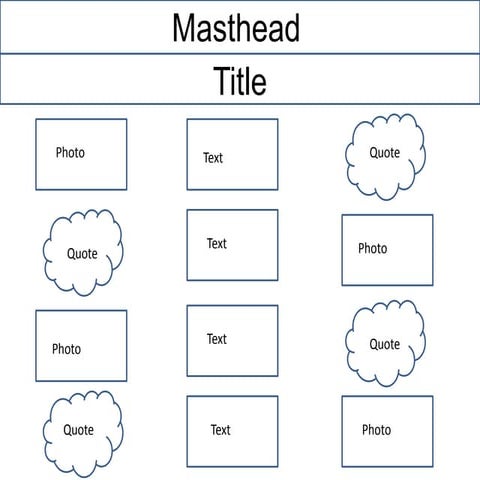 Masthead

Title

Photo

Quote

Photo

Quote

Text

Text

Text

Text

Quote

Photo

Quote

Photo